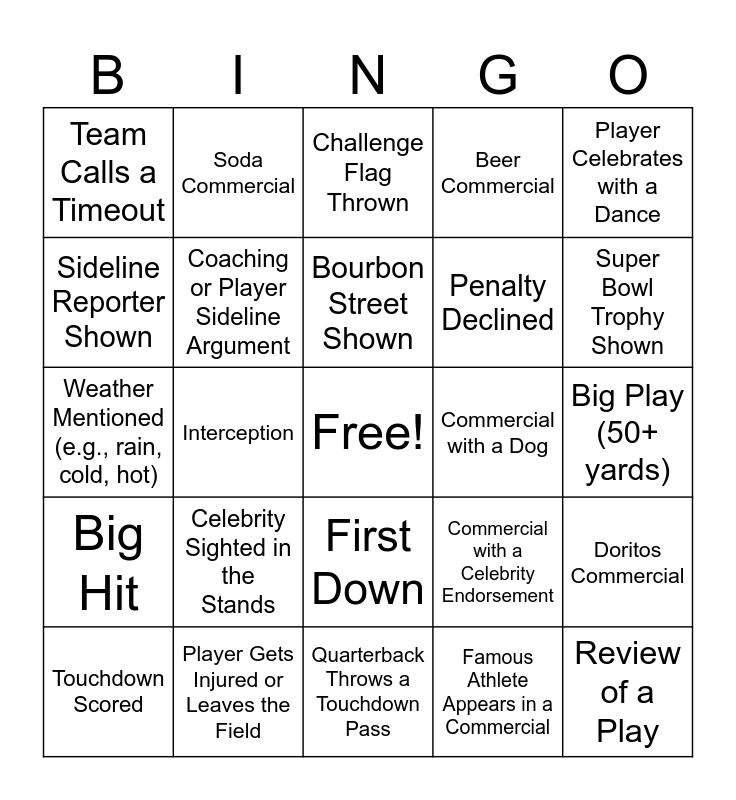 | B | I | N | G | O |
|---|---|---|---|---|
| Team Calls a Timeout | Soda Commercial | Challenge Flag Thrown | Beer Commercial | Player Celebrates with a Dance |
| Sideline Reporter Shown | Coaching or Player Sideline Argument | Bourbon Street Shown | Penalty Declined | Super Bowl Trophy Shown |
| Weather Mentioned (e.g., rain, cold, hot) | Interception | Free! | Commercial with a Dog | Big Play (50+ yards) |
| Big Hit | Celebrity Sighted in the Stands | First Down | Commercial with a Celebrity Endorsement | Doritos Commercial |
| Touchdown Scored | Player Gets Injured or Leaves the Field | Quarterback Throws a Touchdown Pass | Famous Athlete Appears in a Commercial | Review of a Play |